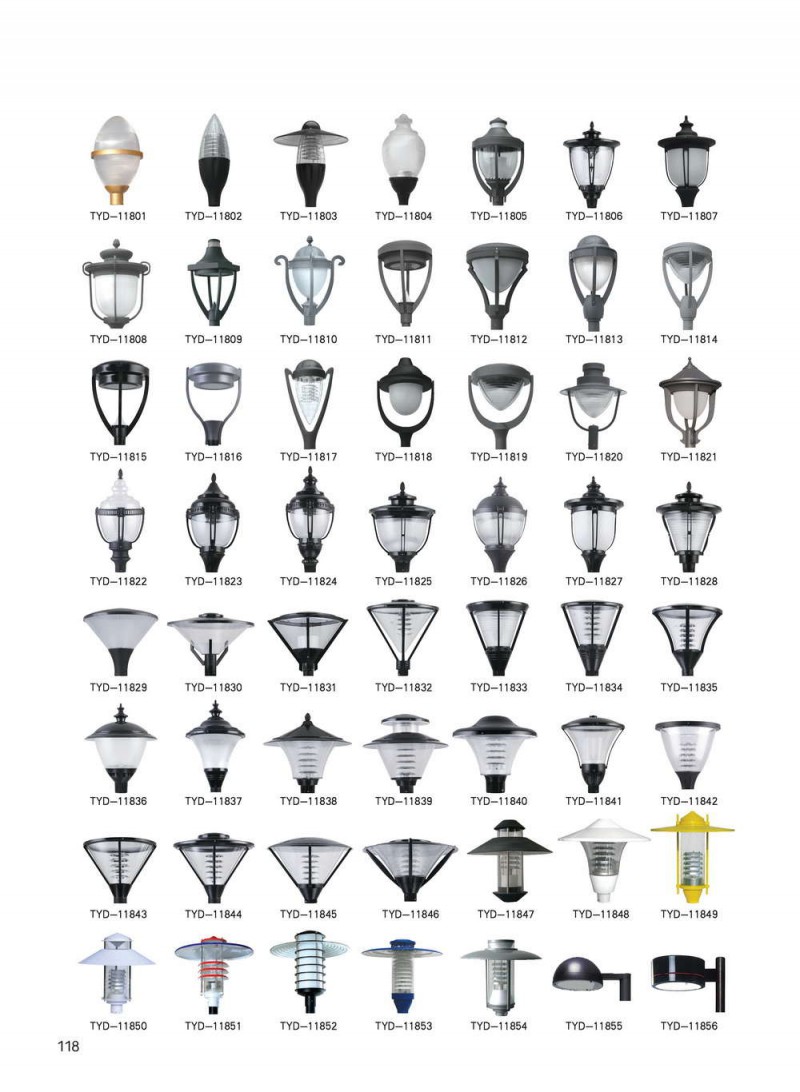 TYD-11801 TYD-11802 TYD-11803 TYD-11804 TYD-11805 TYD-11806 TYD-11807

TYD-11808 TYD-11809 TYD-11810 TYD-11811 TYD-11812 TYD-11813 TYD-11814

TYD-11815 TYD-11816 TYD-11817 TYD-11818 TYD-11819 TYD-11820 TYD-11821

TYD-11822 TYD-11823 TYD-11824 TYD-11825 TYD-11826 TYD-11827 TYD-11828

TYD-11829 TYD-11830 TYD-11831 TYD-11832 TYD-11833 TYD-11834 TYD-11835

TYD-11836 TYD-11837 TYD-11838 TYD-11839 TYD-11840 TYD-11841 TYD-11842

TYD-11843 TYD-11844 TYD-11845 TYD-11846 TYD-11847 TYD-11848 TYD-11849

TYD-11850 TYD-11851 TYD-11852 TYD-11853 TYD-11854 TYD-11855 TYD-11856

118